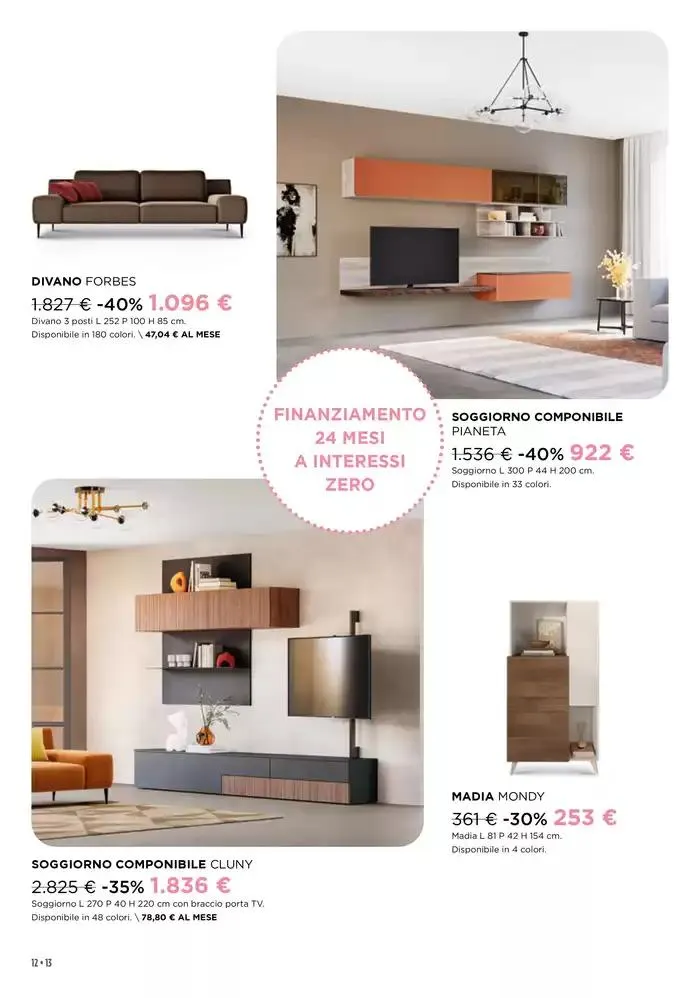 DIVANO FORBES

1.827 € -40% 1.096 €

Divano 3 posti L 252 P 100 H 85 cm.
Disponibile in 180 colori. \ 47,04 € AL MESE

FINANZIAMENTO 24 MESI A INTERESSI ZERO

SOGGIORNO COMPONIBILE PIANETA

1.536 € -40% 922 €

Soggiorno L 300 P 44 H 200 cm.
Disponibile in 33 colori.

MADIA MONDY

361 € -30% 253 €

Madia L 81 P 42 H 154 cm.
Disponibile in 4 colori.

SOGGIORNO COMPONIBILE CLUNY

2.825 € -35% 1.836 €

Soggiorno L 270 P 40 H 220 cm con braccio porta TV.
Disponibile in 48 colori. \ 78,80 € AL MESE

12 • 13